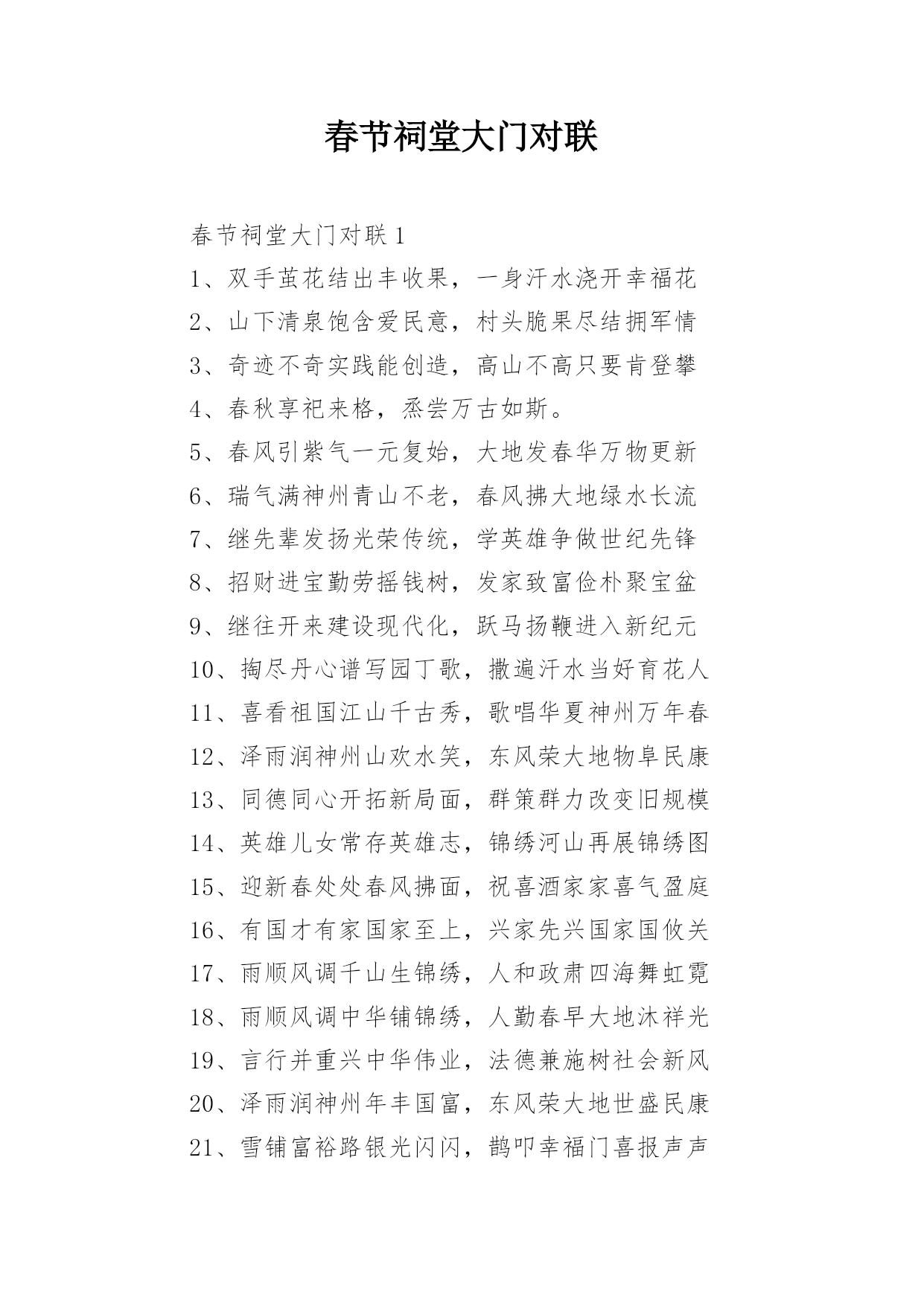 春节祠堂大门对联

春节祠堂大门对联 1

1、双手茧花结出丰收果，一身汗水浇开幸福花

2、山下清泉饱含爱民意，村头脆果尽结拥军情

3、奇迹不奇实践能创造，高山不高只要肯登攀

4、春秋享祀来格，烝尝万古如斯。

5、春风引紫气一元复始，大地发春华万物更新

6、瑞气满神州青山不老，春风拂大地绿水长流

7、继先辈发扬光荣传统，学英雄争做世纪先锋

8、招财进宝勤劳摇钱树，发家致富俭朴聚宝盆

9、继往开来建设现代化，跃马扬鞭进入新纪元

10、掏尽丹心谱写园丁歌，撒遍汗水当好育花人

11、喜看祖国江山千古秀，歌唱华夏神州万年春

12、泽雨润神州山欢水笑，东风荣大地物阜民康

13、同德同心开拓新局面，群策群力改变旧规模

14、英雄儿女常存英雄志，锦绣河山再展锦绣图

15、迎新春处处春风拂面，祝喜酒家家喜气盈庭

16、有国才有家国家至上，兴家先兴国家国攸关

17、雨顺风调千山生锦绣，人和政肃四海舞虹霓

18、雨顺风调中华铺锦绣，人勤春早大地沐祥光

19、言行并重兴中华伟业，法德兼施树社会新风

20、泽雨润神州年丰国富，东风荣大地世盛民康

21、雪铺富裕路银光闪闪，鹊叩幸福门喜报声声